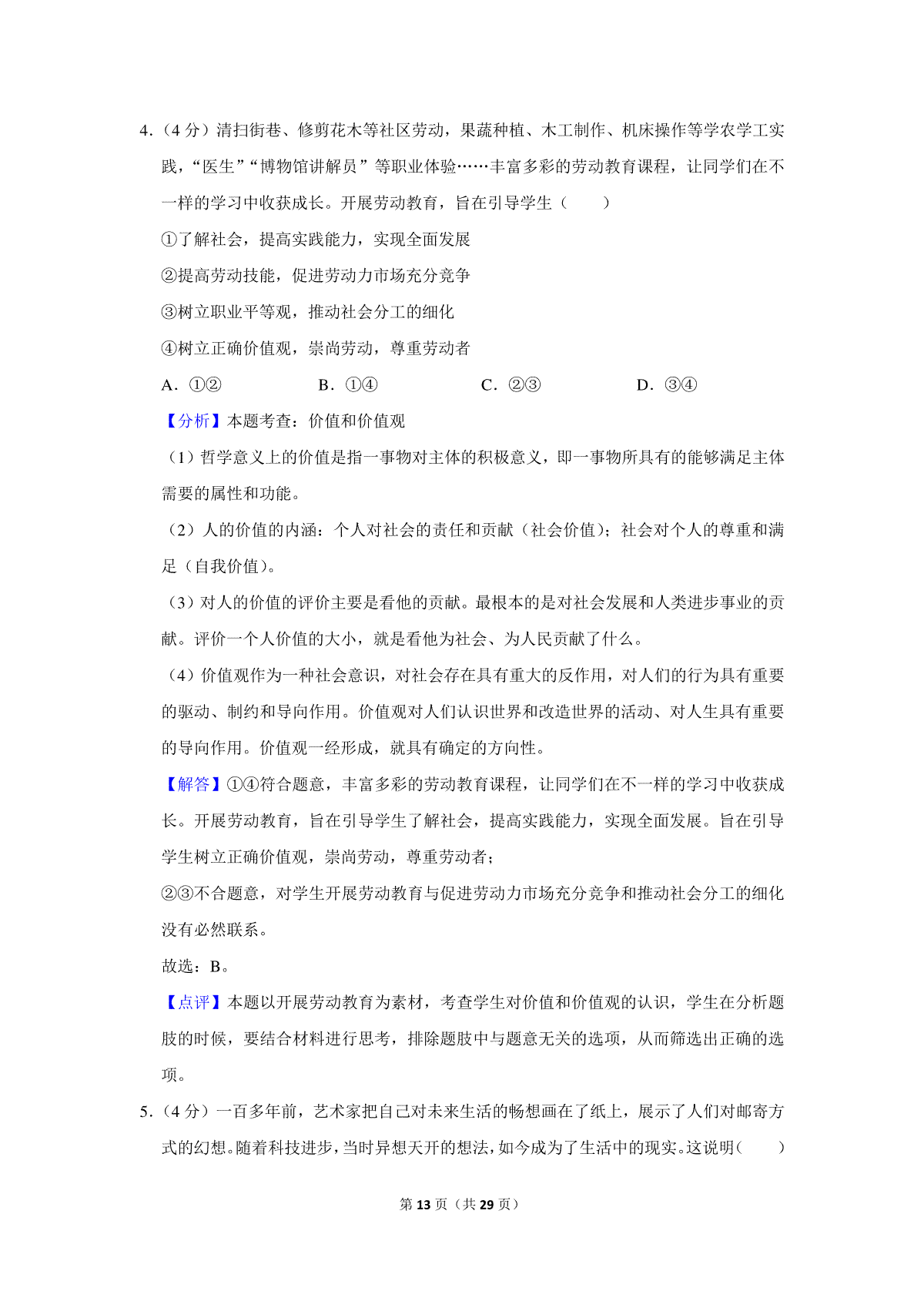 4.（4分）清扫街巷、修剪花木等社区劳动，果蔬种植、木工制作、机床操作等学农学工实践，“医生”“博物馆讲解员”等职业体验……丰富多彩的劳动教育课程，让同学们在不一样的学习中收获成长。开展劳动教育，旨在引导学生（　　）

①了解社会，提高实践能力，实现全面发展

②提高劳动技能，促进劳动力市场充分竞争

③树立职业平等观，推动社会分工的细化

④树立正确价值观，崇尚劳动，尊重劳动者

A.①②　B.①④　C.②③　D.③④

【分析】本题考查：价值和价值观

（1）哲学意义上的价值是指一事物对主体的积极意义，即一事物所具有的能够满足主体需要的属性和功能。

（2）人的价值的内涵：个人对社会的责任和贡献（社会价值）；社会对个人的尊重和满足（自我价值）。

（3）对人的价值的评价主要是看他的贡献。最根本的是对社会发展和人类进步事业的贡献。评价一个人价值的大小，就是看他为社会、为人民贡献了什么。

（4）价值观作为一种社会意识，对社会存在具有重大的反作用，对人们的行为具有重要的驱动、制约和导向作用。价值观对人们认识世界和改造世界的活动、对人生具有重要的导向作用。价值观一经形成，就具有确定的方向性。

【解答】①④符合题意，丰富多彩的劳动教育课程，让同学们在不一样的学习中收获成长。开展劳动教育，旨在引导学生了解社会，提高实践能力，实现全面发展。旨在引导学生树立正确价值观，崇尚劳动，尊重劳动者；

②③不合题意，对学生开展劳动教育与促进劳动力市场充分竞争和推动社会分工的细化没有必然联系。

故选：B。

【点评】本题以开展劳动教育为素材，考查学生对价值和价值观的认识，学生在分析题肢的时候，要结合材料进行思考，排除题肢中与题意无关的选项，从而筛选出正确的选项。

5.（4分）一百多年前，艺术家把自己对未来生活的畅想画在了纸上，展示了人们对邮寄方式的幻想。随着科技进步，当时异想天开的想法，如今成为了生活中的现实。这说明（　　）

第13页（共29页）